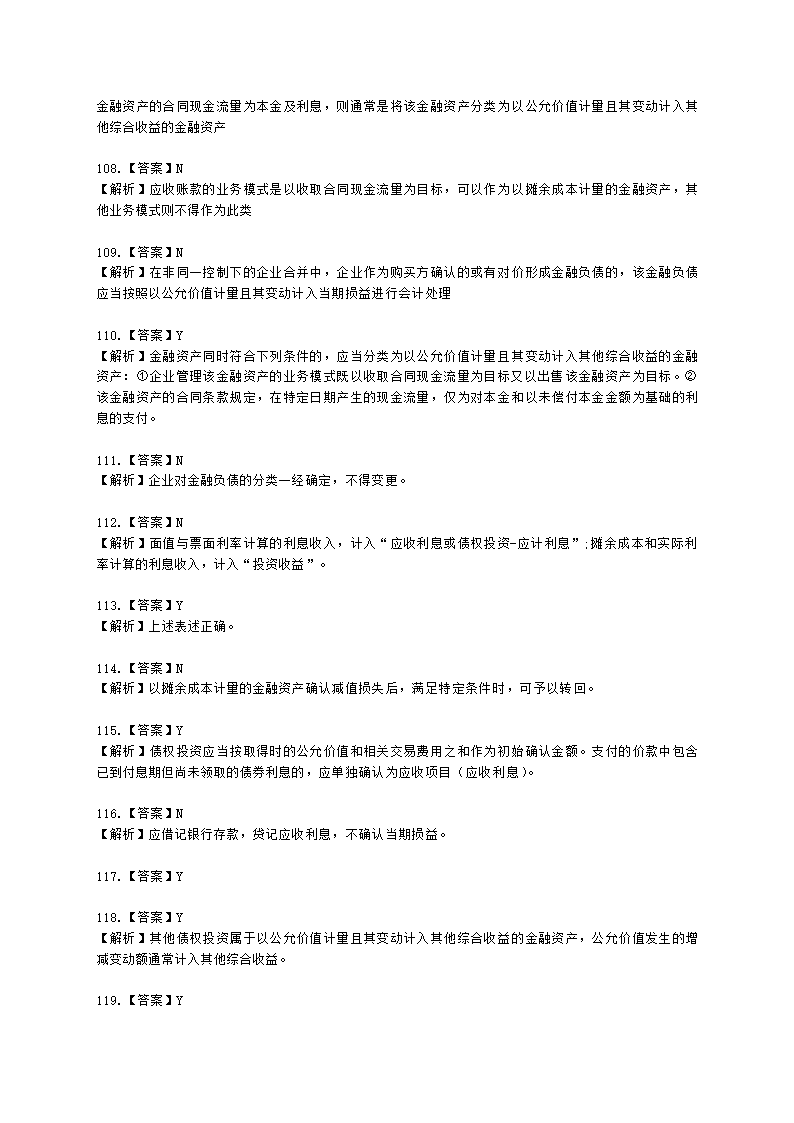 金融资产的合同现金流量为本金及利息，则通常是将该金融资产分类为以公允价值计量且其变动计入其他综合收益的金融资产

108.【答案】N
【解析】应收账款的业务模式是以收取合同现金流量为目标，可以作为以摊余成本计量的金融资产，其他业务模式则不得作为此类

109.【答案】N
【解析】在非同一控制下的企业合并中，企业作为购买方确认的或有对价形成金融负债的，该金融负债应当按照以公允价值计量且其变动计入当期损益进行会计处理

110.【答案】Y
【解析】金融资产同时符合下列条件的，应当分类为以公允价值计量且其变动计入其他综合收益的金融资产：①企业管理该金融资产的业务模式既以收取合同现金流量为目标又以出售该金融资产为目标。②该金融资产的合同条款规定，在特定日期产生的现金流量，仅为对本金和以未偿付本金金额为基础的利息的支付。

111.【答案】N
【解析】企业对金融负债的分类一经确定，不得变更。

112.【答案】N
【解析】面值与票面利率计算的利息收入，计入“应收利息或债权投资-应计利息”;摊余成本和实际利率计算的利息收入，计入“投资收益”。

113.【答案】Y
【解析】上述表述正确。

114.【答案】N
【解析】以摊余成本计量的金融资产确认减值损失后，满足特定条件时，可予以转回。

115.【答案】Y
【解析】债权投资应当按取得时的公允价值和相关交易费用之和作为初始确认金额。支付的价款中包含已到付息期但尚未领取的债券利息的，应单独确认为应收项目（应收利息）。

116.【答案】N
【解析】应借记银行存款，贷记应收利息，不确认当期损益。

117.【答案】Y

118.【答案】Y
【解析】其他债权投资属于以公允价值计量且其变动计入其他综合收益的金融资产，公允价值发生的增减变动额通常计入其他综合收益。

119.【答案】Y